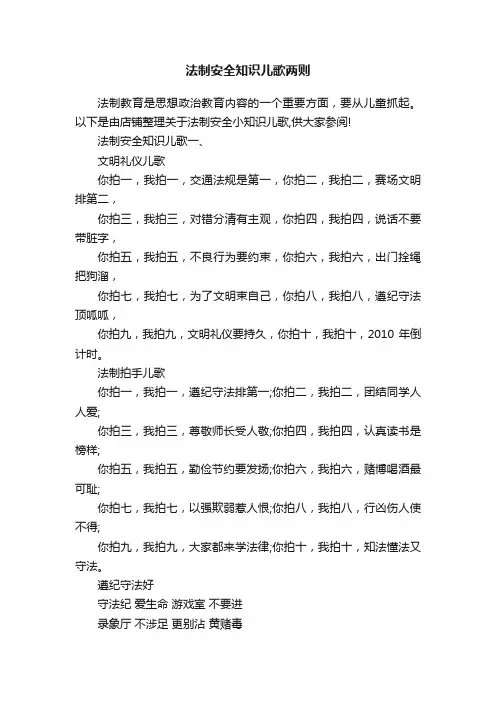 法制安全知识儿歌两则

法制教育是思想政治教育内容的一个重要方面，要从儿童抓起。以下是由店铺整理关于法制安全小知识儿歌,供大家参阅!

法制安全知识儿歌一、

文明礼仪儿歌

你拍一，我拍一，交通法规是第一，你拍二，我拍二，赛场文明排第二，

你拍三，我拍三，对错分清有主观，你拍四，我拍四，说话不要带脏字，

你拍五，我拍五，不良行为要约束，你拍六，我拍六，出门拴绳把狗溜，

你拍七，我拍七，为了文明束自己，你拍八，我拍八，遵纪守法顶呱呱，

你拍九，我拍九，文明礼仪要持久，你拍十，我拍十，2010 年倒计时。

法制拍手儿歌

你拍一，我拍一，遵纪守法排第一;你拍二，我拍二，团结同学人人爱;

你拍三，我拍三，尊敬师长受人敬;你拍四，我拍四，认真读书是榜样;

你拍五，我拍五，勤俭节约要发扬;你拍六，我拍六，赌博喝酒最可耻;

你拍七，我拍七，以强欺弱惹人恨;你拍八，我拍八，行凶伤人使不得;

你拍九，我拍九，大家都来学法律;你拍十，我拍十，知法懂法又守法。

遵纪守法好

守法纪 爱生命 游戏室 不要进

录象厅 不涉足 更别沾 黄赌毒